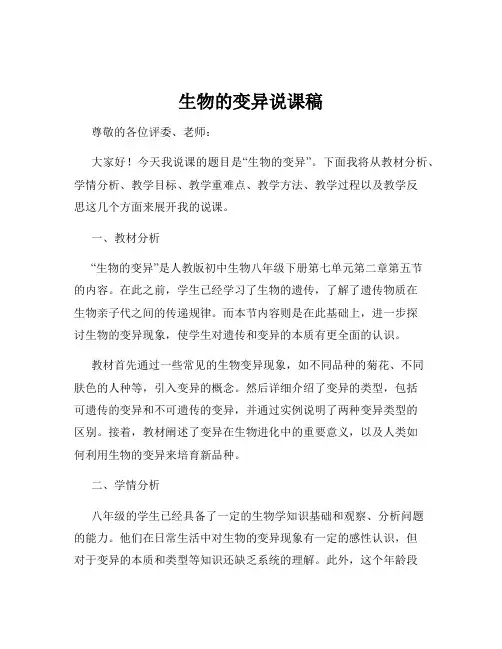 生物的变异说课稿

尊敬的各位评委、老师：

大家好！今天我说课的题目是“生物的变异”。下面我将从教材分析、学情分析、教学目标、教学重难点、教学方法、教学过程以及教学反思这几个方面来展开我的说课。

一、教材分析

“生物的变异”是人教版初中生物八年级下册第七单元第二章第五节的内容。在此之前，学生已经学习了生物的遗传，了解了遗传物质在生物亲子代之间的传递规律。而本节内容则是在此基础上，进一步探讨生物的变异现象，使学生对遗传和变异的本质有更全面的认识。

教材首先通过一些常见的生物变异现象，如不同品种的菊花、不同肤色的人种等，引入变异的概念。然后详细介绍了变异的类型，包括可遗传的变异和不可遗传的变异，并通过实例说明了两种变异类型的区别。接着，教材阐述了变异在生物进化中的重要意义，以及人类如何利用生物的变异来培育新品种。

二、学情分析

八年级的学生已经具备了一定的生物学知识基础和观察、分析问题的能力。他们在日常生活中对生物的变异现象有一定的感性认识，但对于变异的本质和类型等知识还缺乏系统的理解。此外，这个年龄段